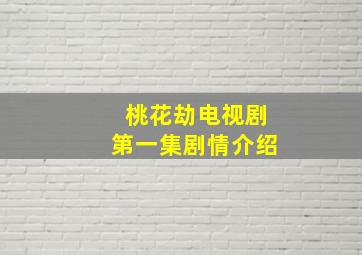 桃花劫电视剧
第一集剧情介绍